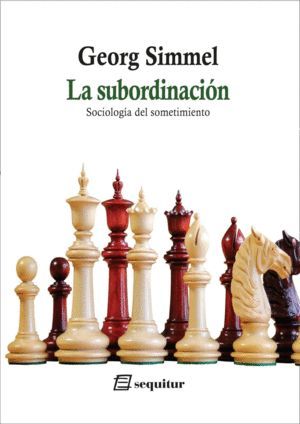 Georg Simmel
La subordinación
Sociología del sometimiento

sequitur